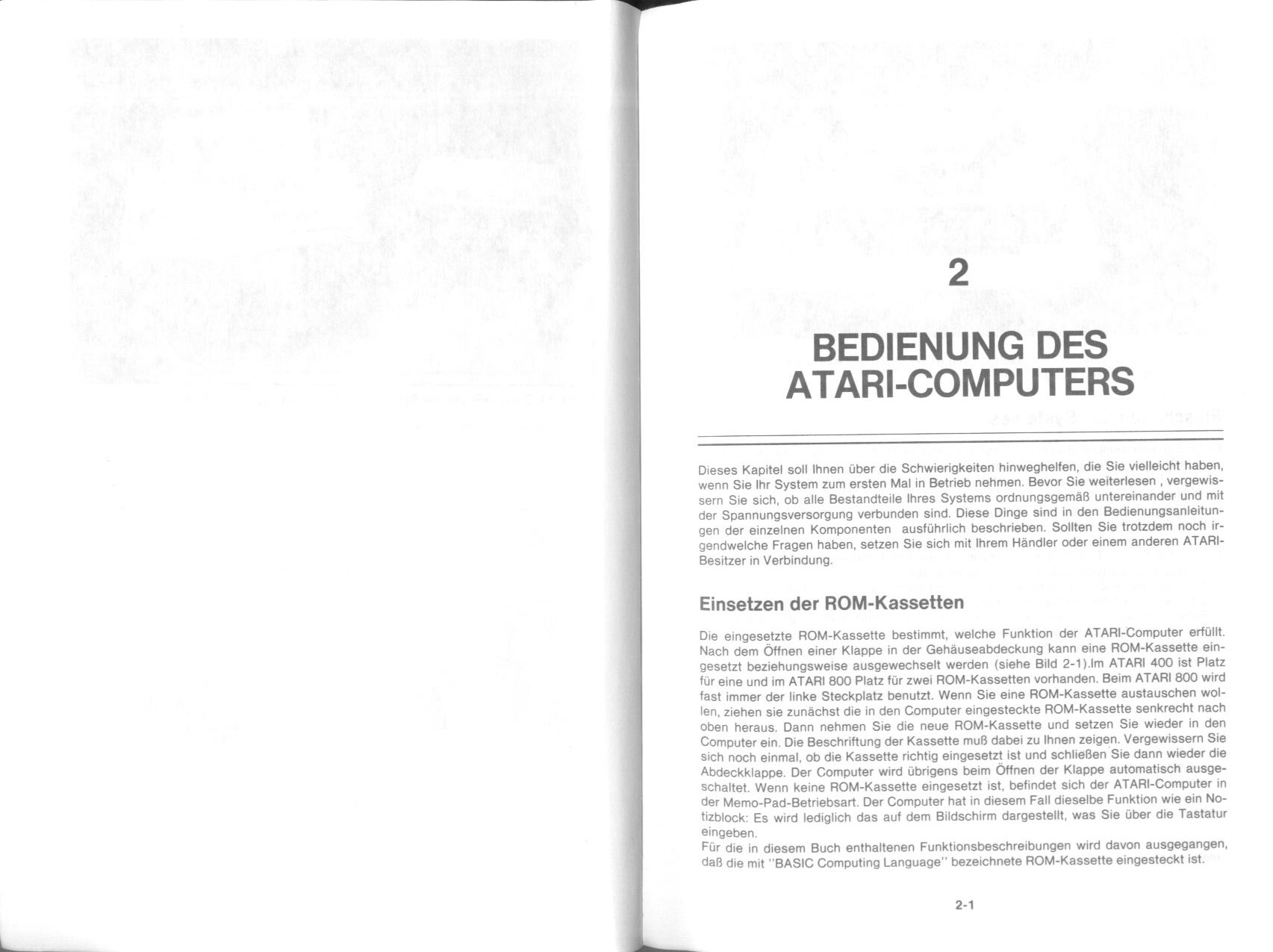 2

BEDIENUNG DES ATARI-COMPUTERS

Dieses Kapitel soll Ihnen über die Schwierigkeiten hinweghelfen, die Sie vielleicht haben, wenn Sie Ihr System zum ersten Mal in Betrieb nehmen. Bevor Sie weiterlesen , vergewissern Sie sich, ob alle Bestandteile Ihres Systems ordnungsgemäß untereinander und mit der Spannungsversorgung verbunden sind. Diese Dinge sind in den Bedienungsanleitungen der einzelnen Komponenten ausführlich beschrieben. Sollten Sie trotzdem noch irgendwelche Fragen haben, setzen Sie sich mit Ihrem Händler oder einem anderen ATARI-Besitzer in Verbindung.

Einsetzen der ROM-Kassetten

Die eingesetzte ROM-Kassette bestimmt, welche Funktion der ATARI-Computer erfüllt. Nach dem Öffnen einer Klappe in der Gehäuseabdeckung kann eine ROM-Kassette eingesetzt beziehungsweise ausgewechselt werden (siehe Bild 2-1).Im ATARI 400 ist Platz für eine und im ATARI 800 Platz für zwei ROM-Kassetten vorhanden. Beim ATARI 800 wird fast immer der linke Steckplatz benutzt. Wenn Sie eine ROM-Kassette austauschen wollen, ziehen sie zunächst die in den Computer eingesteckte ROM-Kassette senkrecht nach oben heraus. Dann nehmen Sie die neue ROM-Kassette und setzen Sie wieder in den Computer ein. Die Beschriftung der Kassette muß dabei zu Ihnen zeigen. Vergewissern Sie sich noch einmal, ob die Kassette richtig eingesetzt ist und schließen Sie dann wieder die Abdeckklappe. Der Computer wird übrigens beim Öffnen der Klappe automatisch ausgeschaltet. Wenn keine ROM-Kassette eingesetzt ist, befindet sich der ATARI-Computer in der Memo-Pad-Betriebsart. Der Computer hat in diesem Fall dieselbe Funktion wie ein Notizblock: Es wird lediglich das auf dem Bildschirm dargestellt, was Sie über die Tastatur eingeben.
Für die in diesem Buch enthaltenen Funktionsbeschreibungen wird davon ausgegangen, daß die mit "BASIC Computing Language" bezeichnete ROM-Kassette eingesteckt ist.

2-1